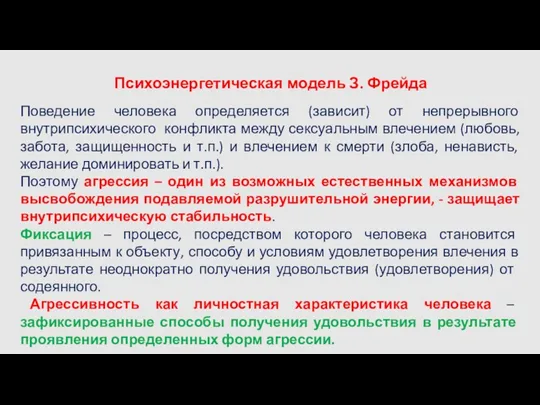 Психоэнергетическая модель З. Фрейда

Поведение человека определяется (зависит) от непрерывного внутрипсихического конфликта между сексуальным влечением (любовь, забота, защищенность и т.п.) и влечением к смерти (злоба, ненависть, желание доминировать и т.п.).
Поэтому агрессия – один из возможных естественных механизмов высвобождения подавляемой разрушительной энергии, - защищает внутрипсихическую стабильность.
Фиксация – процесс, посредством которого человека становится привязанным к объекту, способу и условиям удовлетворения влечения в результате неоднократно получения удовольствия (удовлетворения) от содеянного.
Агрессивность как личностная характеристика человека – зафиксированные способы получения удовольствия в результате проявления определенных форм агрессии.